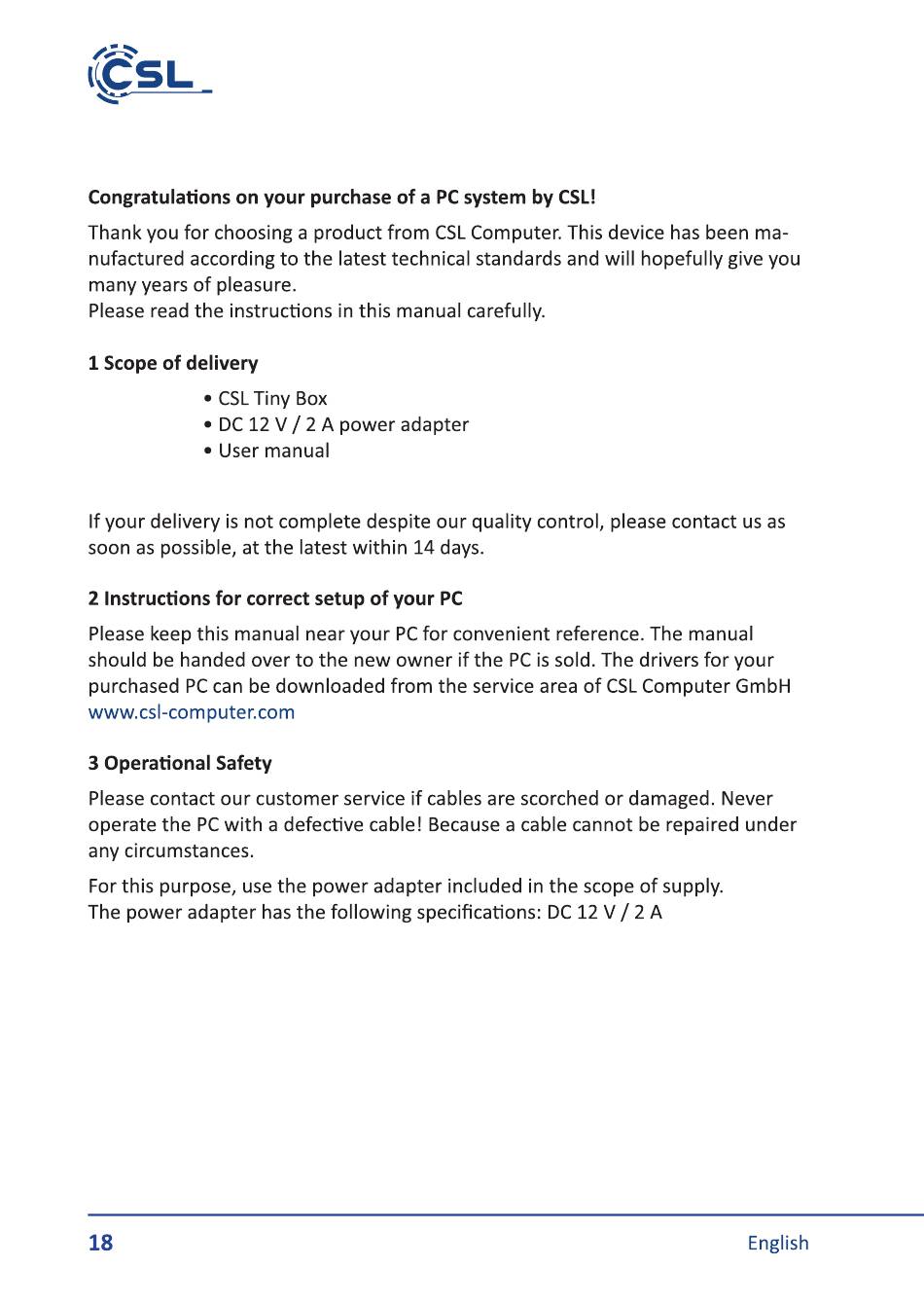 CSL

Congratulations on your purchase of a PC system by CSL!

Thank you for choosing a product from CSL Computer. This device has been manufactured according to the latest technical standards and will hopefully give you many years of pleasure.
Please read the instructions in this manual carefully.

1 Scope of delivery

• CSL Tiny Box
• DC 12 V / 2 A power adapter
• User manual

If your delivery is not complete despite our quality control, please contact us as soon as possible, at the latest within 14 days.

2 Instructions for correct setup of your PC

Please keep this manual near your PC for convenient reference. The manual should be handed over to the new owner if the PC is sold. The drivers for your purchased PC can be downloaded from the service area of CSL Computer GmbH www.csl-computer.com

3 Operational Safety

Please contact our customer service if cables are scorched or damaged. Never operate the PC with a defective cable! Because a cable cannot be repaired under any circumstances.

For this purpose, use the power adapter included in the scope of supply.
The power adapter has the following specifications: DC 12 V / 2 A

18 English